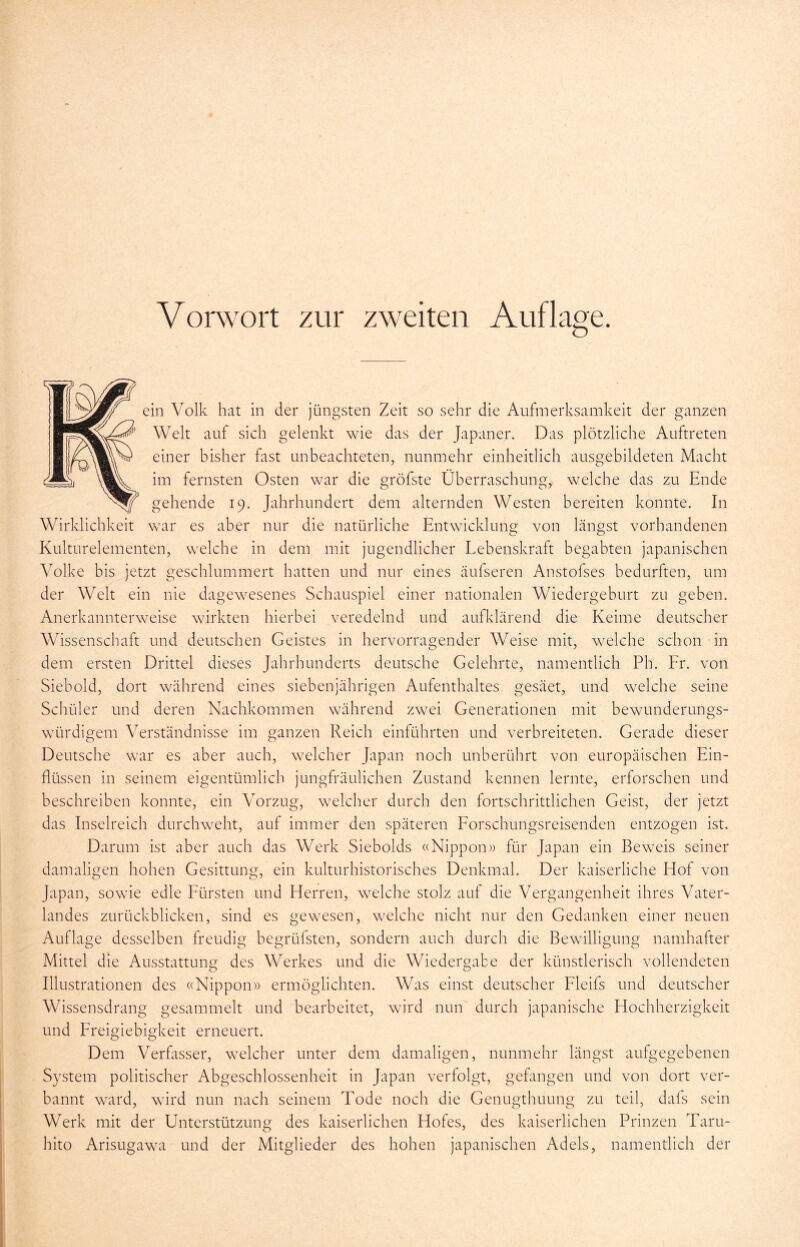 Vorwort zur zweiten Auflage.

Kein Volk hat in der jüngsten Zeit so sehr die Aufmerksamkeit der ganzen Welt auf sich gelenkt wie das der Japaner. Das plötzliche Auftreten einer bisher fast unbeachteten, nunmehr einheitlich ausgebildeten Macht im fernsten Osten war die gröfste Überraschung, welche das zu Ende gehende 19. Jahrhundert dem alternden Westen bereiten konnte. In Wirklichkeit war es aber nur die natürliche Entwicklung von längst vorhandenen Kulturelementen, welche in dem mit jugendlicher Lebenskraft begabten japanischen Volke bis jetzt geschlummert hatten und nur eines äufseren Anstofses bedurften, um der Welt ein nie dagewesenes Schauspiel einer nationalen Wiedergeburt zu geben. Anerkannterweise wirkten hierbei veredelnd und aufklärend die Keime deutscher Wissenschaft und deutschen Geistes in hervorragender Weise mit, welche schon in dem ersten Drittel dieses Jahrhunderts deutsche Gelehrte, namentlich Ph. Fr. von Siebold, dort während eines siebenjährigen Aufenthaltes gesäet, und welche seine Schüler und deren Nachkommen während zwei Generationen mit bewunderungswürdigem Verständnisse im ganzen Reich einführten und verbreiteten. Gerade dieser Deutsche war es aber auch, welcher Japan noch unberührt von europäischen Einflüssen in seinem eigentümlich jungfräulichen Zustand kennen lernte, erforschen und beschreiben konnte, ein Vorzug, welcher durch den fortschrittlichen Geist, der jetzt das Inselreich durchweht, auf immer den späteren Forschungsreisenden entzogen ist.

Darum ist aber auch das Werk Siebolds «Nippon» für Japan ein Beweis seiner damaligen hohen Gesittung, ein kulturhistorisches Denkmal. Der kaiserliche Hof von Japan, sowie edle Fürsten und Herren, welche stolz auf die Vergangenheit ihres Vaterlandes zurückblicken, sind es gewesen, welche nicht nur den Gedanken einer neuen Auflage desselben freudig begrüfsten, sondern auch durch die Bewilligung namhafter Mittel die Ausstattung des Werkes und die Wiedergabe der künstlerisch vollendeten Illustrationen des «Nippon» ermöglichten. Was einst deutscher Fleifs und deutscher Wissensdrang gesammelt und bearbeitet, wird nun durch japanische Hochherzigkeit und Freigiebigkeit erneuert.

Dem Verfasser, welcher unter dem damaligen, nunmehr längst aufgegebenen System politischer Abgeschlossenheit in Japan verfolgt, gefangen und von dort verbannt ward, wird nun nach seinem Tode noch die Genugthuung zu teil, dafs sein Werk mit der Unterstützung des kaiserlichen Hofes, des kaiserlichen Prinzen Taruhito Arisugawa und der Mitglieder des hohen japanischen Adels, namentlich der